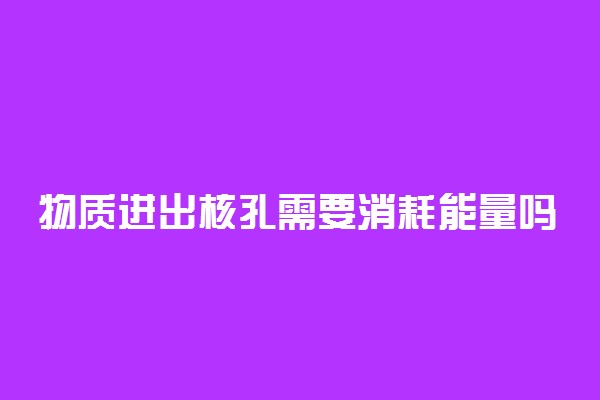 物质进出核孔需要消耗能量吗